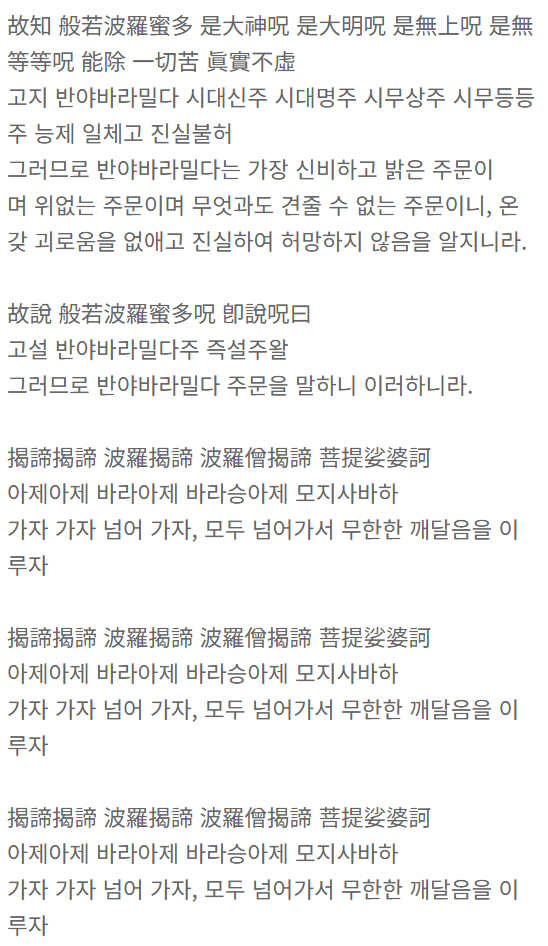 故知 般若波羅蜜多 是大神呪 是大明呪 是無上呪 是無等等呪 能除 一切苦 眞實不虛
고지 반야바라밀다 시대신주 시대명주 시무상주 시무등등주 능제 일체고 진실불허
그러므로 반야바라밀다는 가장 신비하고 밝은 주문이며 위없는 주문이며 무엇과도 견줄 수 없는 주문이니, 온갖 괴로움을 없애고 진실하여 허망하지 않음을 알지니라.

故說 般若波羅蜜多呪 卽說呪曰
고설 반야바라밀다주 즉설주왈
그러므로 반야바라밀다 주문을 말하니 이러하니라.

揭諦揭諦 波羅揭諦 波羅僧揭諦 菩提娑婆訶
아제아제 바라아제 바라승아제 모지사바하
가자 가자 넘어 가자, 모두 넘어가서 무한한 깨달음을 이루자

揭諦揭諦 波羅揭諦 波羅僧揭諦 菩提娑婆訶
아제아제 바라아제 바라승아제 모지사바하
가자 가자 넘어 가자, 모두 넘어가서 무한한 깨달음을 이루자

揭諦揭諦 波羅揭諦 波羅僧揭諦 菩提娑婆訶
아제아제 바라아제 바라승아제 모지사바하
가자 가자 넘어 가자, 모두 넘어가서 무한한 깨달음을 이루자